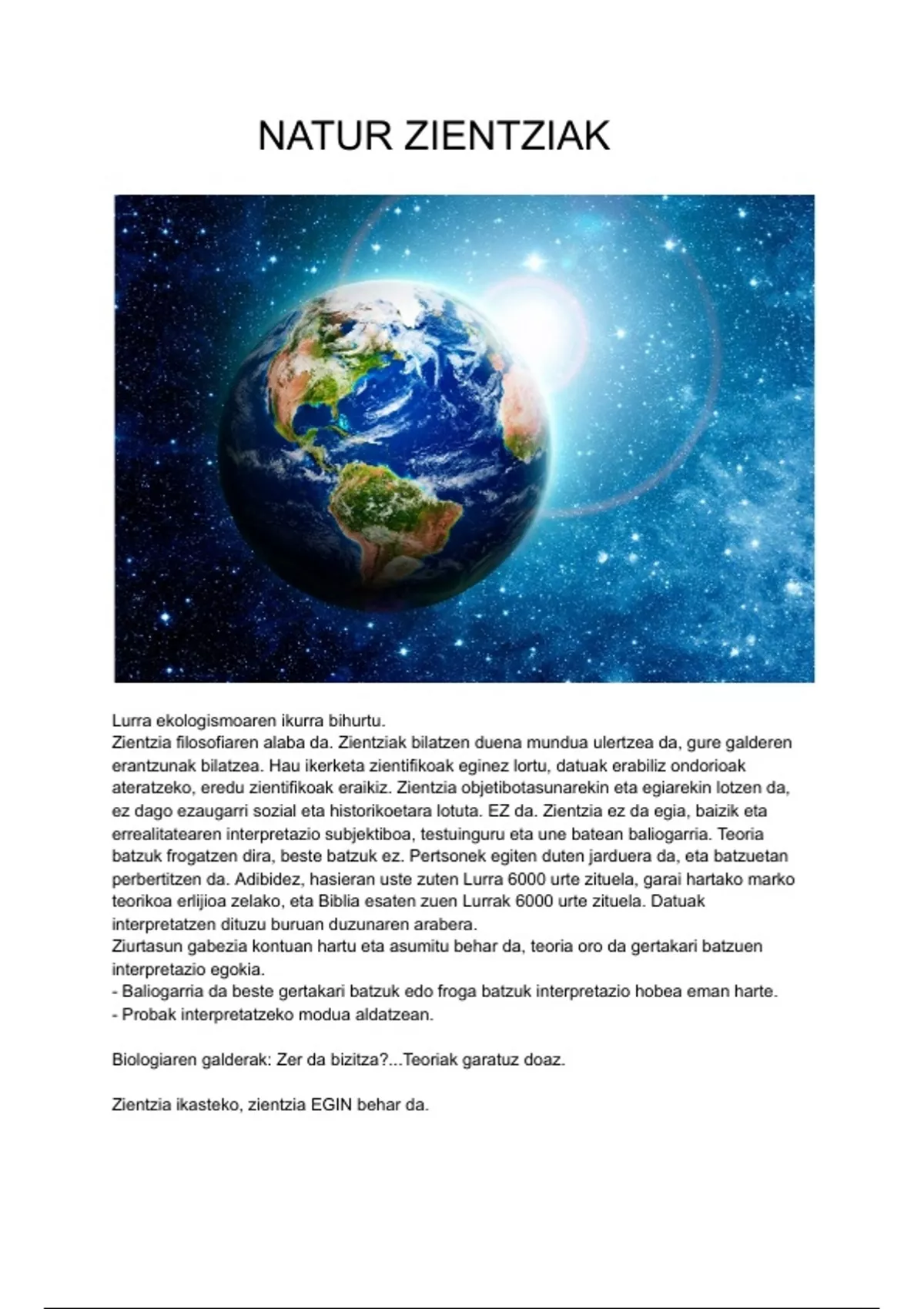 NATUR ZIENTZIAK

Lurra ekologismoaren ikurra bihurtu.
Zientzia filosofiaren alaba da. Zientziak bilatzen duena mundua ulertzea da, gure galderen erantzunak bilatzea. Hau ikerketa zientifikoak eginez lortu, datuak erabiliz ondorioak ateratzeko, eredu zientifikoak eraikiz. Zientzia objetibotasunarekin eta egiarekin lotzen da, ez dago ezaugarri sozial eta historikoetara lotuta. EZ da. Zientzia ez da egia, baizik eta errealitatearen interpretazio subjektiboa, testuinguru eta une batean baliogarria. Teoria batzuk frogatzen dira, beste batzuk ez. Pertsonek egiten duten jarduera da, eta batzuetan perbertitzen da. Adibidez, hasieran uste zuten Lurra 6000 urte zituela, garai hartako marko teorikoa erlijioa zelako, eta Biblia esaten zuen Lurrak 6000 urte zituela. Datuak interpretatzen dituzu buruan duzunaren arabera.
Ziurtasun gabezia kontuan hartu eta asumitu behar da, teoria oro da gertakari batzuen interpretazio egokia.
- Baliogarria da beste gertakari batzuk edo froga batzuk interpretazio hobea eman harte.
- Probak interpretatzeko modua aldatzean.

Biologiaren galderak: Zer da bizitza?...Teoriak garatuz doaz.

Zientzia ikasteko, zientzia EGIN behar da.